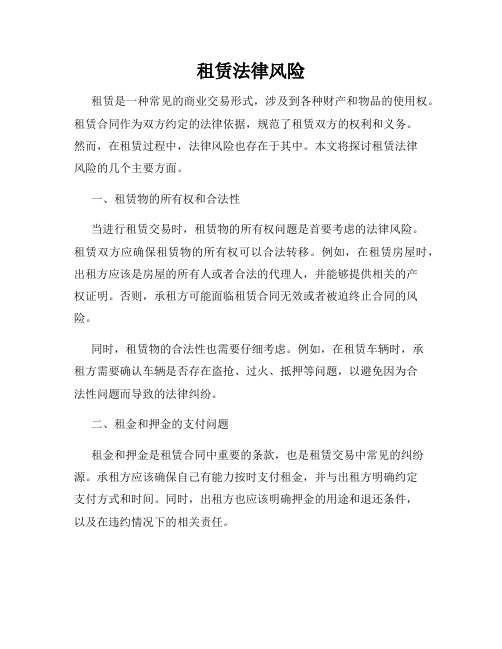 租赁法律风险

租赁是一种常见的商业交易形式，涉及到各种财产和物品的使用权。租赁合同作为双方约定的法律依据，规范了租赁双方的权利和义务。然而，在租赁过程中，法律风险也存在于其中。本文将探讨租赁法律风险的几个主要方面。

一、租赁物的所有权和合法性

当进行租赁交易时，租赁物的所有权问题是首要考虑的法律风险。租赁双方应确保租赁物的所有权可以合法转移。例如，在租赁房屋时，出租方应该是房屋的所有人或者合法的代理人，并能够提供相关的产权证明。否则，承租方可能面临租赁合同无效或者被迫终止合同的风险。

同时，租赁物的合法性也需要仔细考虑。例如，在租赁车辆时，承租方需要确认车辆是否存在盗抢、过火、抵押等问题，以避免因为合法性问题而导致的法律纠纷。

二、租金和押金的支付问题

租金和押金是租赁合同中重要的条款，也是租赁交易中常见的纠纷源。承租方应该确保自己有能力按时支付租金，并与出租方明确约定支付方式和时间。同时，出租方也应该明确押金的用途和退还条件，以及在违约情况下的相关责任。